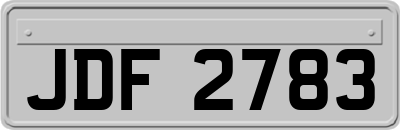 JDF 2783